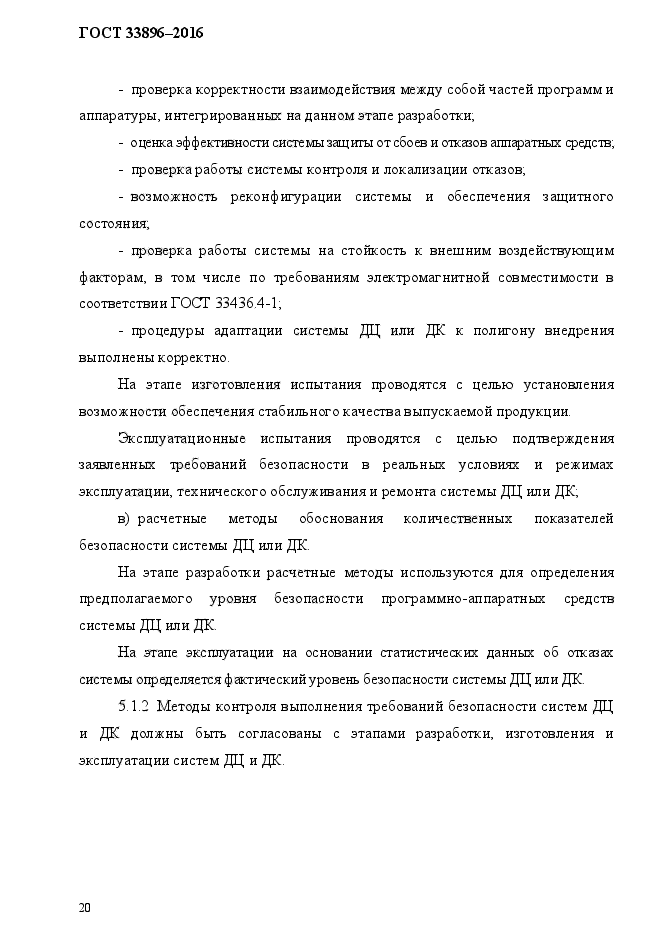 ГОСТ 33896–2016

- проверка корректности взаимодействия между собой частей программ и аппаратуры, интегрированных на данном этапе разработки;

- оценка эффективности системы защиты от сбоев и отказов аппаратных средств;

- проверка работы системы контроля и локализации отказов;

- возможность реконфигурации системы и обеспечения защитного состояния;

- проверка работы системы на стойкость к внешним воздействующим факторам, в том числе по требованиям электромагнитной совместимости в соответствии ГОСТ 33436.4-1;

- процедуры адаптации системы ДЦ или ДК к полигону внедрения выполнены корректно.

На этапе изготовления испытания проводятся с целью установления возможности обеспечения стабильного качества выпускаемой продукции.

Эксплуатационные испытания проводятся с целью подтверждения заявленных требований безопасности в реальных условиях и режимах эксплуатации, технического обслуживания и ремонта системы ДЦ или ДК;

в) расчетные методы обоснования количественных показателей безопасности системы ДЦ или ДК.

На этапе разработки расчетные методы используются для определения предполагаемого уровня безопасности программно-аппаратных средств системы ДЦ или ДК.

На этапе эксплуатации на основании статистических данных об отказах системы определяется фактический уровень безопасности системы ДЦ или ДК.

5.1.2 Методы контроля выполнения требований безопасности систем ДЦ и ДК должны быть согласованы с этапами разработки, изготовления и эксплуатации систем ДЦ и ДК.

20